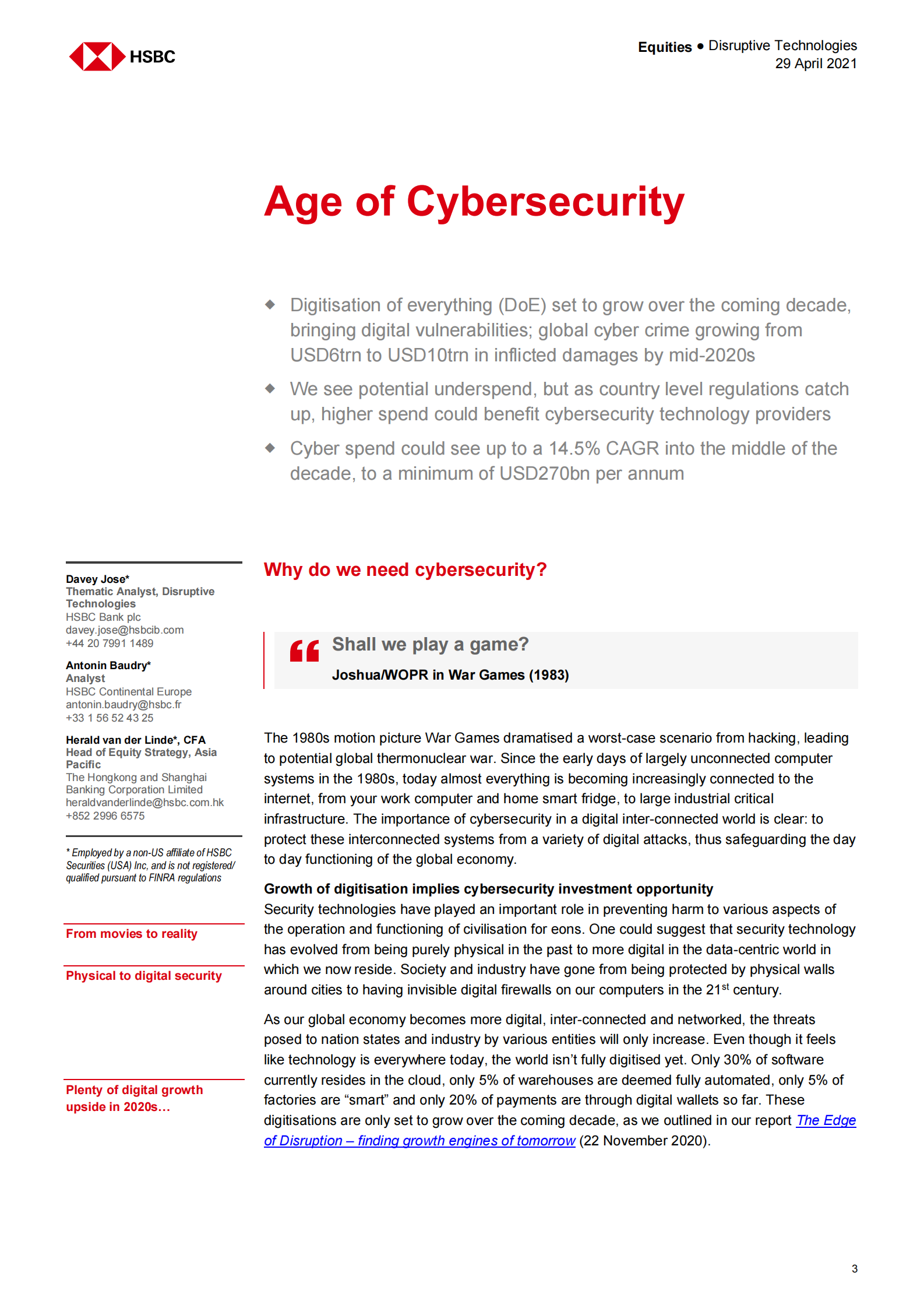 HSBC

Equities ● Disruptive Technologies
29 April 2021

Age of Cybersecurity

◆ Digitisation of everything (DoE) set to grow over the coming decade, bringing digital vulnerabilities; global cyber crime growing from USD6trn to USD10trn in inflicted damages by mid-2020s

◆ We see potential underspend, but as country level regulations catch up, higher spend could benefit cybersecurity technology providers

◆ Cyber spend could see up to a 14.5% CAGR into the middle of the decade, to a minimum of USD270bn per annum

Davey Jose*
Thematic Analyst, Disruptive Technologies
HSBC Bank plc
davey.jose@hsbcib.com
+44 20 7991 1489

Antonin Baudry*
Analyst
HSBC Continental Europe
antonin.baudry@hsbc.fr
+33 1 56 52 43 25

Herald van der Linde*, CFA
Head of Equity Strategy, Asia Pacific
The Hongkong and Shanghai Banking Corporation Limited
heraldvanderlinde@hsbc.com.hk
+852 2996 6575

* Employed by a non-US affiliate of HSBC Securities (USA) Inc, and is not registered/ qualified pursuant to FINRA regulations

From movies to reality

Physical to digital security

Plenty of digital growth upside in 2020s…

Why do we need cybersecurity?

“ Shall we play a game?
Joshua/WOPR in War Games (1983)

The 1980s motion picture War Games dramatised a worst-case scenario from hacking, leading to potential global thermonuclear war. Since the early days of largely unconnected computer systems in the 1980s, today almost everything is becoming increasingly connected to the internet, from your work computer and home smart fridge, to large industrial critical infrastructure. The importance of cybersecurity in a digital inter-connected world is clear: to protect these interconnected systems from a variety of digital attacks, thus safeguarding the day to day functioning of the global economy.

Growth of digitisation implies cybersecurity investment opportunity
Security technologies have played an important role in preventing harm to various aspects of the operation and functioning of civilisation for eons. One could suggest that security technology has evolved from being purely physical in the past to more digital in the data-centric world in which we now reside. Society and industry have gone from being protected by physical walls around cities to having invisible digital firewalls on our computers in the 21$^{st}$ century.

As our global economy becomes more digital, inter-connected and networked, the threats posed to nation states and industry by various entities will only increase. Even though it feels like technology is everywhere today, the world isn’t fully digitised yet. Only 30% of software currently resides in the cloud, only 5% of warehouses are deemed fully automated, only 5% of factories are “smart” and only 20% of payments are through digital wallets so far. These digitisations are only set to grow over the coming decade, as we outlined in our report The Edge of Disruption – finding growth engines of tomorrow (22 November 2020).

3